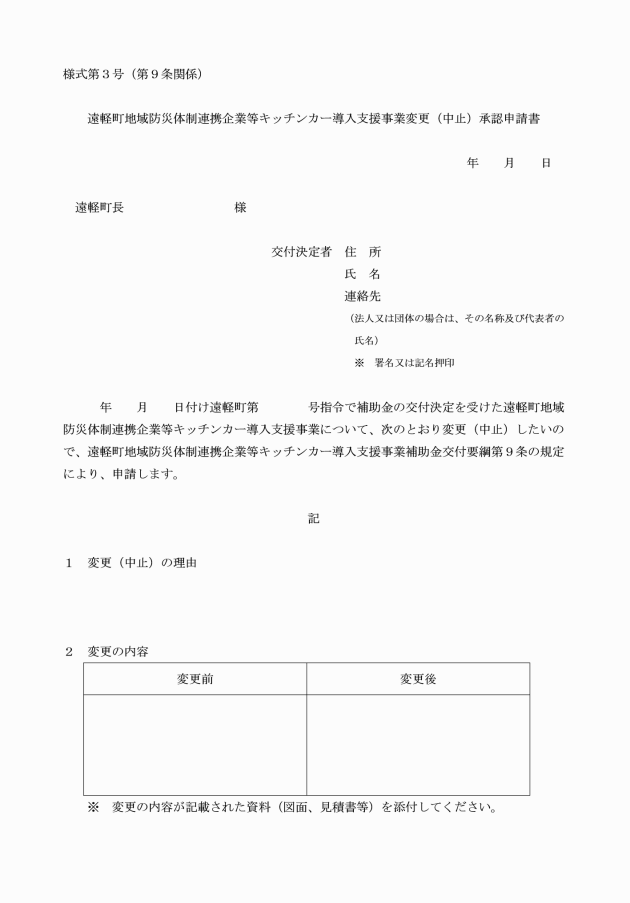 様式第3号（第9条関係）

遠軽町地域防災体制連携企業等キッチンカー導入支援事業変更（中止）承認申請書

年　月　日

遠軽町長　様

交付決定者　住　所
氏　名
連絡先
（法人又は団体の場合は、その名称及び代表者の氏名）
※　署名又は記名押印

年　月　日付け遠軽町第　号指令で補助金の交付決定を受けた遠軽町地域防災体制連携企業等キッチンカー導入支援事業について、次のとおり変更（中止）したいので、遠軽町地域防災体制連携企業等キッチンカー導入支援事業補助金交付要綱第9条の規定により、申請します。

記

1　変更（中止）の理由

2　変更の内容

| 変更前 | 変更後 |
|---|---|
|  |  |

※　変更の内容が記載された資料（図面、見積書等）を添付してください。